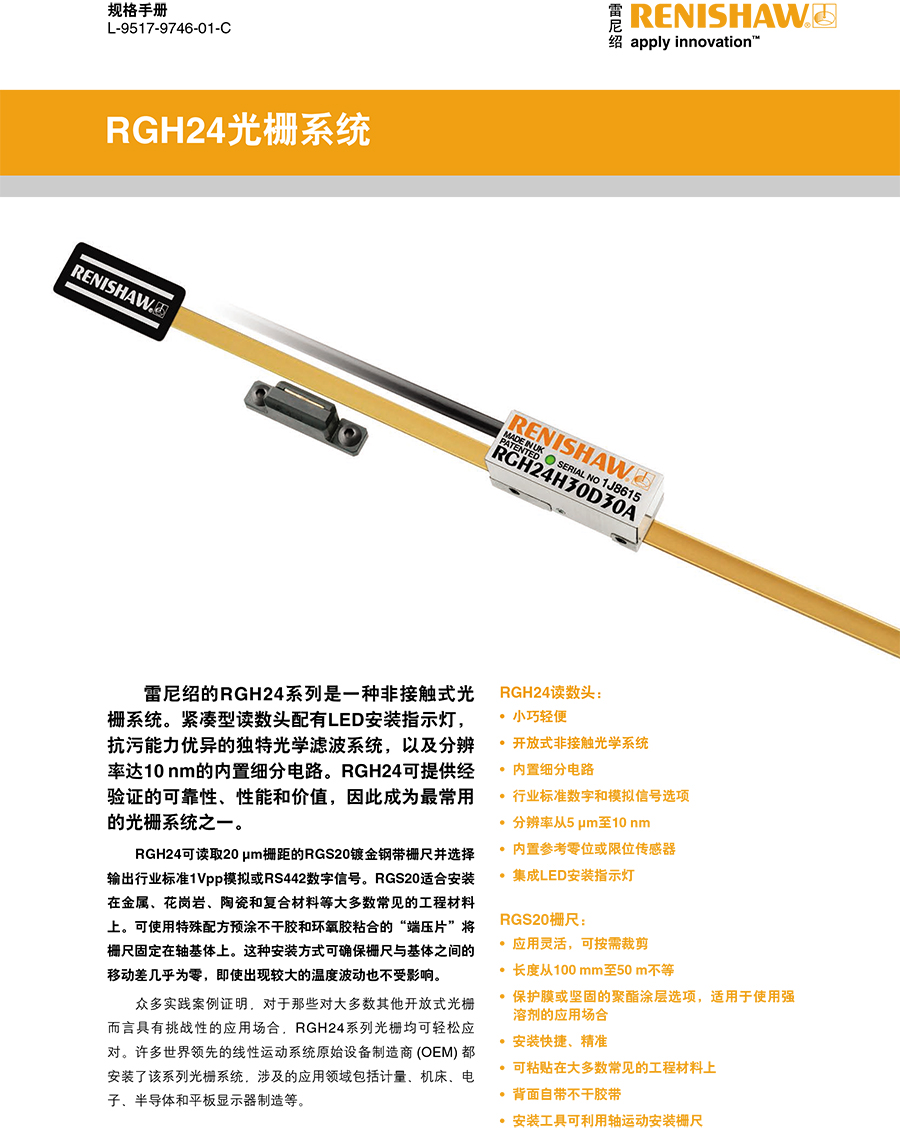 规格手册
L-9517-9746-01-C

雷尼绍 RENISHAW
apply innovation™

RGH24光栅系统

RENISHAW

RENISHAW
MADE IN UK
PATENTED
SERIAL NO 1J8615
RGH24H30D30A

雷尼绍的RGH24系列是一种非接触式光栅系统。紧凑型读数头配有LED安装指示灯，抗污能力优异的独特光学滤波系统，以及分辨率达10 nm的内置细分电路。RGH24可提供经验证的可靠性、性能和价值，因此成为最常用的光栅系统之一。

RGH24可读取20 µm栅距的RGS20镀金钢带栅尺并选择输出行业标准1Vpp模拟或RS442数字信号。RGS20适合安装在金属、花岗岩、陶瓷和复合材料等大多数常见的工程材料上。可使用特殊配方预涂不干胶和环氧胶粘合的“端压片”将栅尺固定在轴基体上。这种安装方式可确保栅尺与基体之间的移动差几乎为零，即使出现较大的温度波动也不受影响。

众多实践案例证明，对于那些对大多数其他开放式光栅而言具有挑战性的应用场合，RGH24系列光栅均可轻松应对。许多世界领先的线性运动系统原始设备制造商(OEM)都安装了该系列光栅系统，涉及的应用领域包括计量、机床、电子、半导体和平板显示器制造等。

RGH24读数头：
• 小巧轻便
• 开放式非接触光学系统
• 内置细分电路
• 行业标准数字和模拟信号选项
• 分辨率从5 µm至10 nm
• 内置参考零位或限位传感器
• 集成LED安装指示灯

RGS20栅尺：
• 应用灵活，可按需裁剪
• 长度从100 mm至50 m不等
• 保护膜或坚固的聚酯涂层选项，适用于使用强溶剂的应用场合
• 安装快捷、精准
• 可粘贴在大多数常见的工程材料上
• 背面自带不干胶带
• 安装工具可利用轴运动安装栅尺